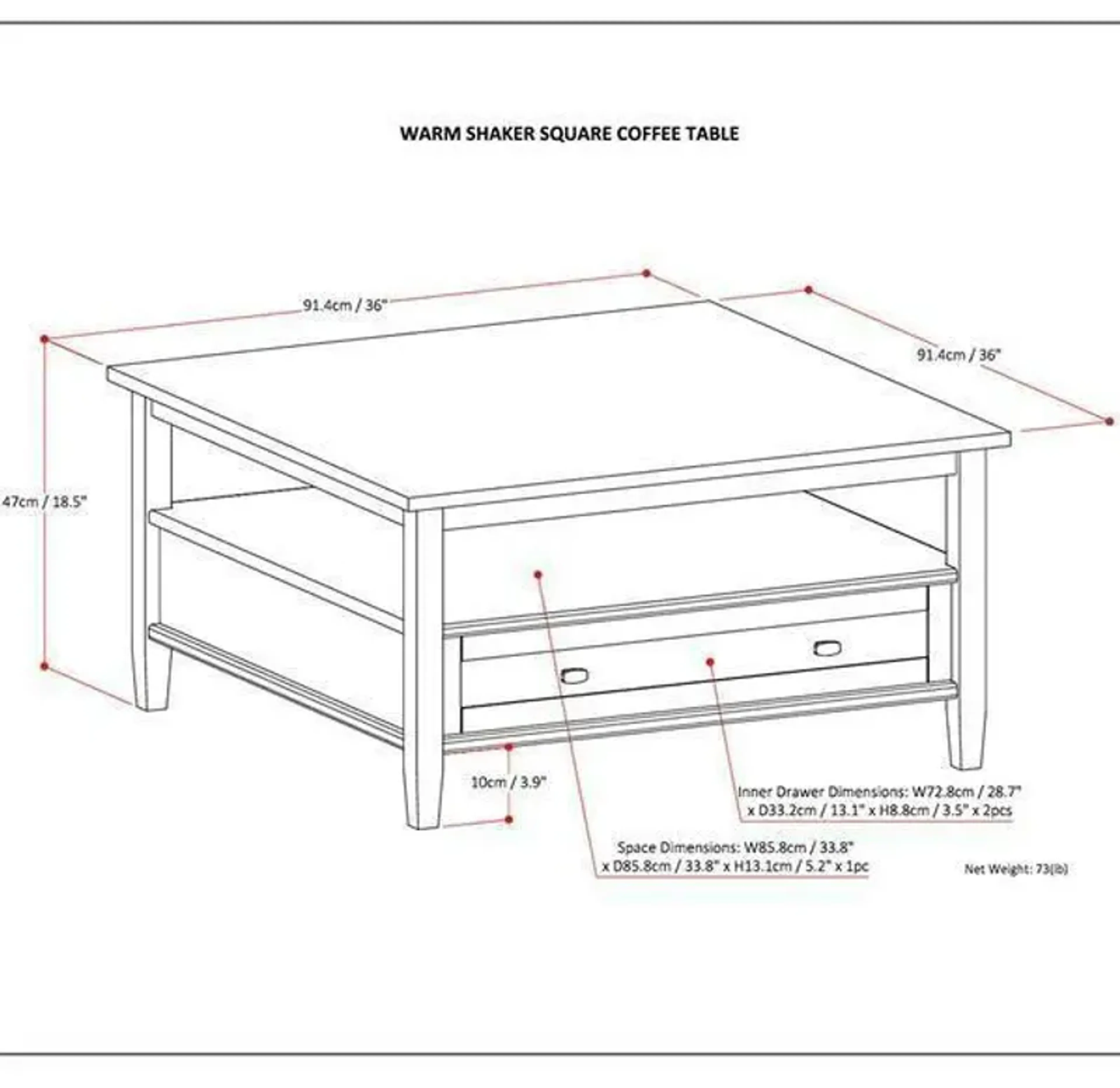 WARM SHAKER SQUARE COFFEE TABLE

91.4cm / 36"

91.4cm / 36"

47cm / 18.5"

10cm / 3.9"

Inner Drawer Dimensions: W72.8cm / 28.7" x D33.2cm / 13.1" x H8.8cm / 3.5" x 2pcs

Space Dimensions: W85.8cm / 33.8" x D85.8cm / 33.8" x H13.1cm / 5.2" x 1pc

Net Weight: 73(lb)